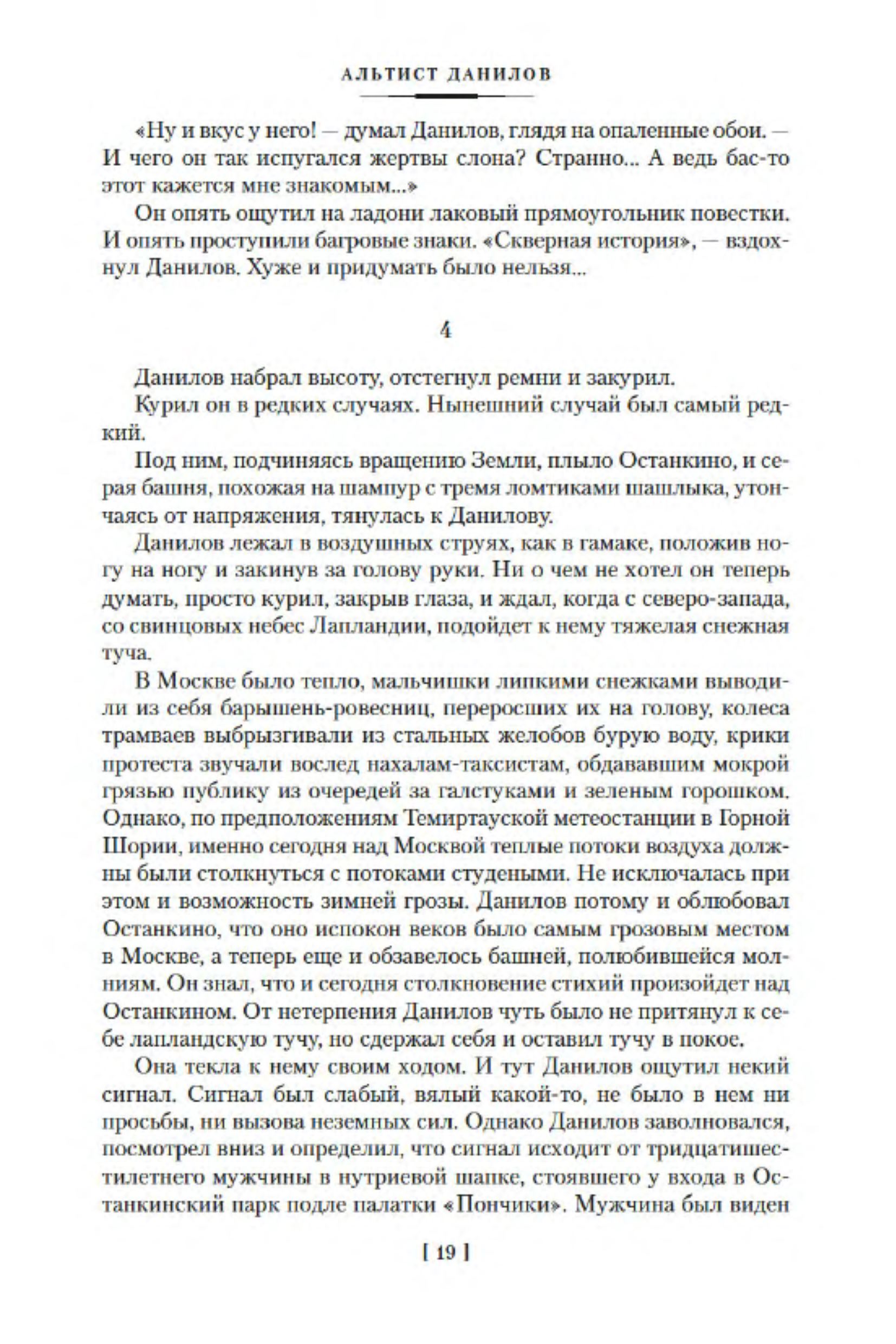 АЛЬТИСТ ДАНИЛОВ

«Ну и вкус у него! — думал Данилов, глядя на опаленные обои. — И чего он так испугался жертвы слона? Странно... А ведь бас-то этот кажется мне знакомым...»

Он опять ощутил на ладони лаковый прямоугольник повестки. И опять проступили багровые знаки. «Скверная история», — вздохнул Данилов. Хуже и придумать было нельзя...

4

Данилов набрал высоту, отстегнул ремни и закурил.

Курил он в редких случаях. Нынешний случай был самый редкий.

Под ним, подчиняясь вращению Земли, плыло Останкино, и серая башня, похожая на шампур с тремя ломтиками шашлыка, утончаясь от напряжения, тянулась к Данилову.

Данилов лежал в воздушных струях, как в гамаке, положив ногу на ногу и закинув за голову руки. Ни о чем не хотел он теперь думать, просто курил, закрыв глаза, и ждал, когда с северо-запада, со свинцовых небес Лапландии, подойдет к нему тяжелая снежная туча.

В Москве было тепло, мальчишки липкими снежками выводили из себя барышень-ровесниц, переросших их на голову, колеса трамваев выбрызгивали из стальных желобов бурую воду, крики протеста звучали вослед нахалам-таксистам, обдававшим мокрой грязью публику из очередей за галстуками и зеленым горошком. Однако, по предположениям Темиртауской метеостанции в Горной Шории, именно сегодня над Москвой теплые потоки воздуха должны были столкнуться с потоками студеными. Не исключалась при этом и возможность зимней грозы. Данилов потому и облюбовал Останкино, что оно испокон веков было самым грозовым местом в Москве, а теперь еще и обзавелось башней, полюбившейся молниям. Он знал, что и сегодня столкновение стихий произойдет над Останкином. От нетерпения Данилов чуть было не притянул к себе лапландскую тучу, но сдержал себя и оставил тучу в покое.

Она текла к нему своим ходом. И тут Данилов ощутил некий сигнал. Сигнал был слабый, вялый какой-то, не было в нем ни просьбы, ни вызова неземных сил. Однако Данилов заволновался, посмотрел вниз и определил, что сигнал исходит от тридцатишестилетнего мужчины в нутриевой шапке, стоявшего у входа в Останкинский парк подле палатки «Пончики». Мужчина был виден

[ 19 ]